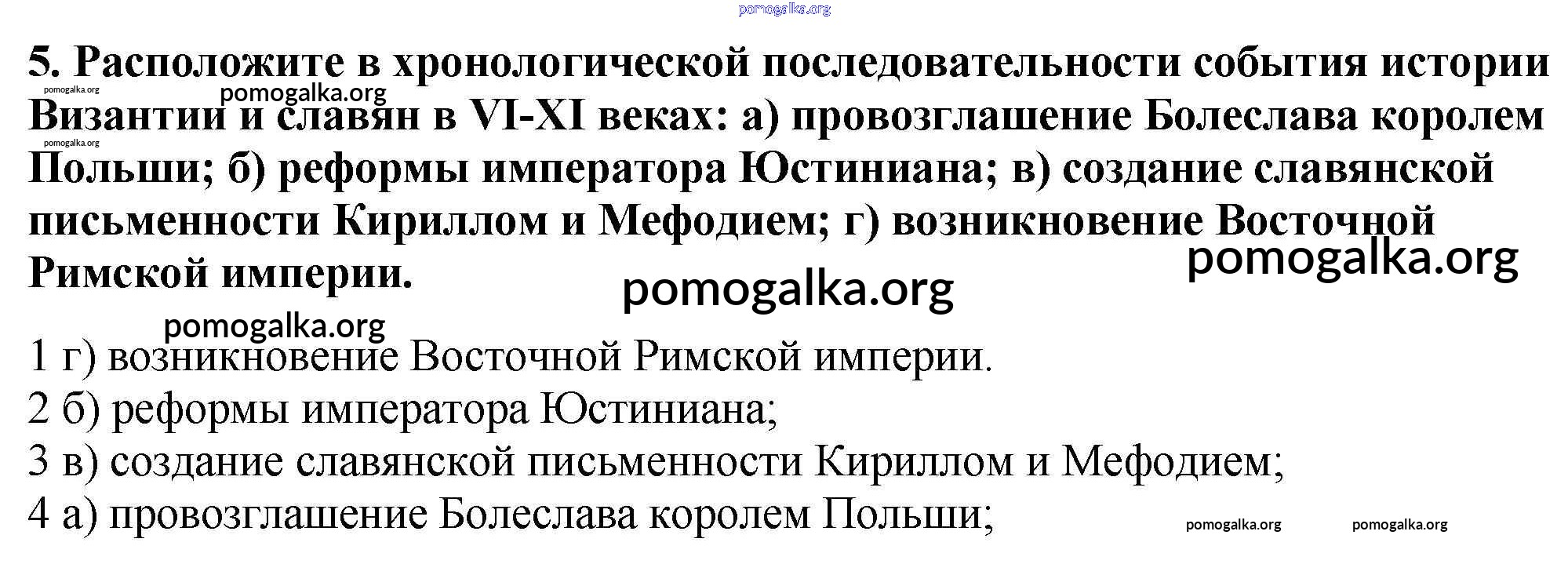 5. Расположите в хронологической последовательности события истории Византии и славян в VI-XI веках: а) провозглашение Болеслава королем Польши; б) реформы императора Юстиниана; в) создание славянской письменности Кириллом и Мефодием; г) возникновение Восточной Римской империи.

1 г) возникновение Восточной Римской империи.
2 б) реформы императора Юстиниана;
3 в) создание славянской письменности Кириллом и Мефодием;
4 а) провозглашение Болеслава королем Польши;

pomogalka.org